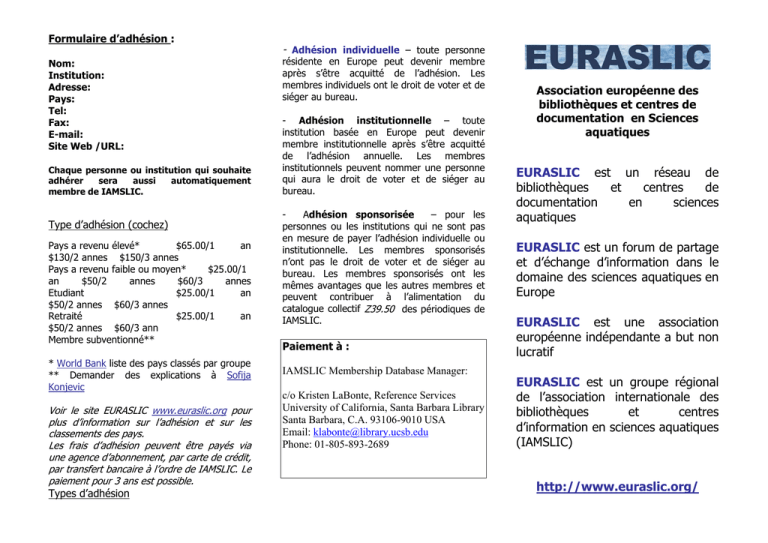 Formulaire d'adhésion :

Nom:
Institution:
Adresse:
Pays:
Tel:
Fax:
E-mail:
Site Web /URL:

Chaque personne ou institution qui souhaite adhérer sera aussi automatiquement membre de IAMSLIC.

Type d'adhésion (cochez)

Pays a revenu élevé* $65.00/1 an $130/2 annes $150/3 annes
Pays a revenu faible ou moyen* $25.00/1 an $50/2 annes $60/3 annes
Etudiant $25.00/1 an $50/2 annes $60/3 annes
Retraité $25.00/1 an $50/2 annes $60/3 ann
Membre subventionné**

* World Bank liste des pays classés par groupe
** Demander des explications à Sofija Konjevic

Voir le site EURASLIC www.euraslic.org pour plus d'information sur l'adhésion et sur les classements des pays.
Les frais d'adhésion peuvent être payés via une agence d'abonnement, par carte de crédit, par transfert bancaire à l'ordre de IAMSLIC. Le paiement pour 3 ans est possible.
Types d'adhésion

- Adhésion individuelle – toute personne résidente en Europe peut devenir membre après s'être acquitté de l'adhésion. Les membres individuels ont le droit de voter et de siéger au bureau.

- Adhésion institutionnelle – toute institution basée en Europe peut devenir membre institutionnelle après s'être acquitté de l'adhésion annuelle. Les membres institutionnels peuvent nommer une personne qui aura le droit de voter et de siéger au bureau.

- Adhésion sponsorisée – pour les personnes ou les institutions qui ne sont pas en mesure de payer l'adhésion individuelle ou institutionnelle. Les membres sponsorisés n'ont pas le droit de voter et de siéger au bureau. Les membres sponsorisés ont les mêmes avantages que les autres membres et peuvent contribuer à l'alimentation du catalogue collectif Z39.50 des périodiques de IAMSLIC.

Paiement à :

IAMSLIC Membership Database Manager:

c/o Kristen LaBonte, Reference Services
University of California, Santa Barbara Library
Santa Barbara, C.A. 93106-9010 USA
Email: klabonte@library.ucsb.edu
Phone: 01-805-893-2689

EURASLIC

Association européenne des bibliothèques et centres de documentation en Sciences aquatiques

EURASLIC est un réseau de bibliothèques et centres de documentation en sciences aquatiques

EURASLIC est un forum de partage et d'échange d'information dans le domaine des sciences aquatiques en Europe

EURASLIC est une association européenne indépendante a but non lucratif

EURASLIC est un groupe régional de l'association internationale des bibliothèques et centres d'information en sciences aquatiques (IAMSLIC)

http://www.euraslic.org/